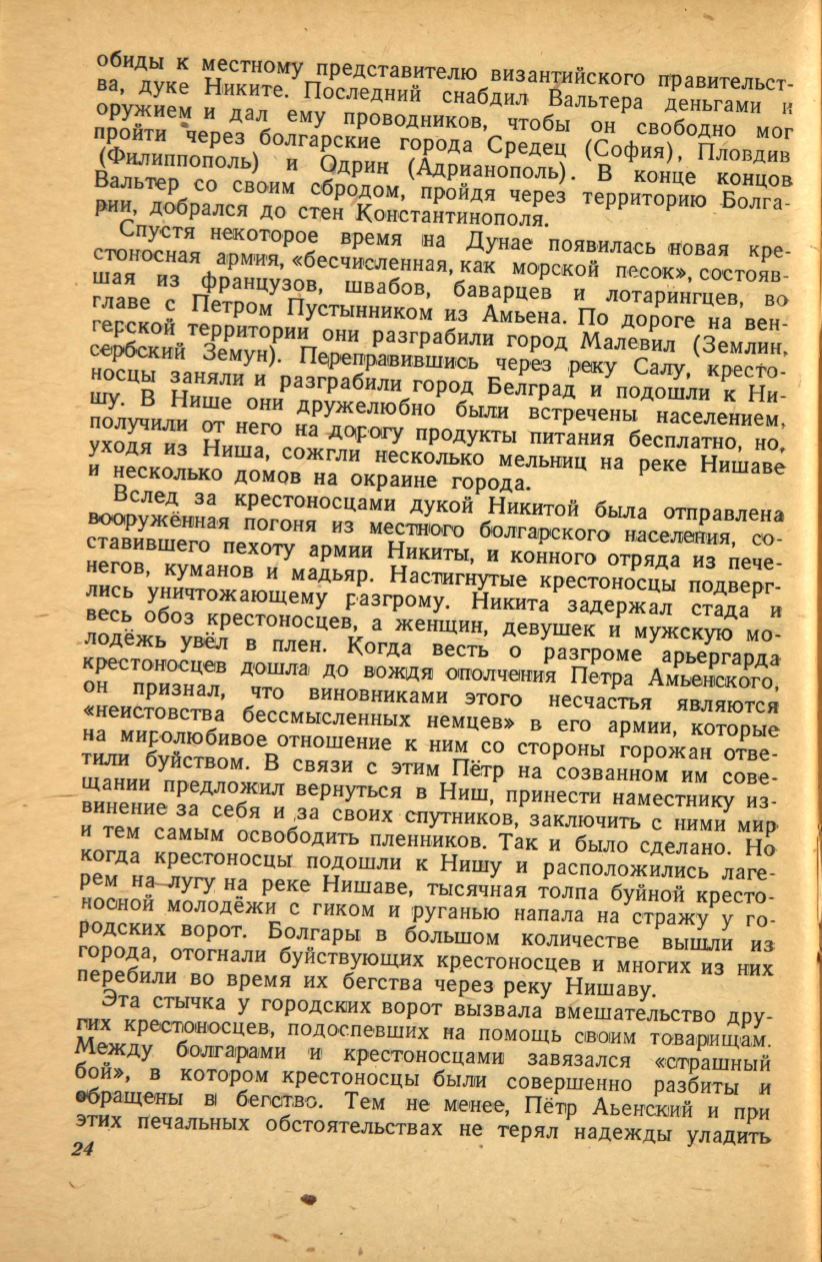 обиды к местному представителю византийского правительства, дуке Никите. Последний снабдил Вальтера деньгами и оружием и дал ему проводников, чтобы он свободно мог пройти через болгарские города Средец (София), Пловдив (Филиппополь) и Одрин (Адрианополь). В конце концов Вальтер со своим сбродом, пройдя через территорию Болгарии, добрался до стен Константинополя.

Спустя некоторое время на Дунае появилась новая крестоносная армия, «бесчисленная, как морской песок», состоявшая из французов, швабов, баварцев и лотарингцев, во главе с Петром Пустынником из Амьена. По дороге на венгерской территории они разграбили город Малевил (Землин, сербский Земун). Переправившись через реку Салу, крестоносцы заняли и разграбили город Белград и подошли к Нишу. В Нише они дружелюбно были встречены населением, получили от него на дорогу продукты питания бесплатно, но, уходя из Ниша, сожгли несколько мельниц на реке Нишаве и несколько домов на окраине города.

Вслед за крестоносцами дукой Никитой была отправлена вооружённая погоня из местного болгарского населения, составившего пехоту армии Никиты, и конного отряда из печенегов, куманов и мадьяр. Настигнутые крестоносцы подверглись уничтожающему разгрому. Никита задержал стада и весь обоз крестоносцев, а женщин, девушек и мужскую молодёжь увёл в плен. Когда весть о разгроме арьергарда крестоносцев дошла до вождя ополчения Петра Амьенского, он признал, что виновниками этого несчастья являются «неистовства бессмысленных немцев» в его армии, которые на миролюбивое отношение к ним со стороны горожан ответили буйством. В связи с этим Пётр на созванном им совещании предложил вернуться в Ниш, принести наместнику извинение за себя и за своих спутников, заключить с ними мир и тем самым освободить пленников. Так и было сделано. Но когда крестоносцы подошли к Нишу и расположились лагерем на лугу на реке Нишаве, тысячная толпа буйной крестоносной молодёжи с гиком и руганью напала на стражу у городских ворот. Болгары в большом количестве вышли из города, отогнали буйствующих крестоносцев и многих из них перебили во время их бегства через реку Нишаву.

Эта стычка у городских ворот вызвала вмешательство других крестоносцев, подоспевших на помощь своим товарищам. Между болгарами и крестоносцами завязался «страшный бой», в котором крестоносцы были совершенно разбиты и обращены в бегство. Тем не менее, Пётр Аьенский и при этих печальных обстоятельствах не терял надежды уладить

24